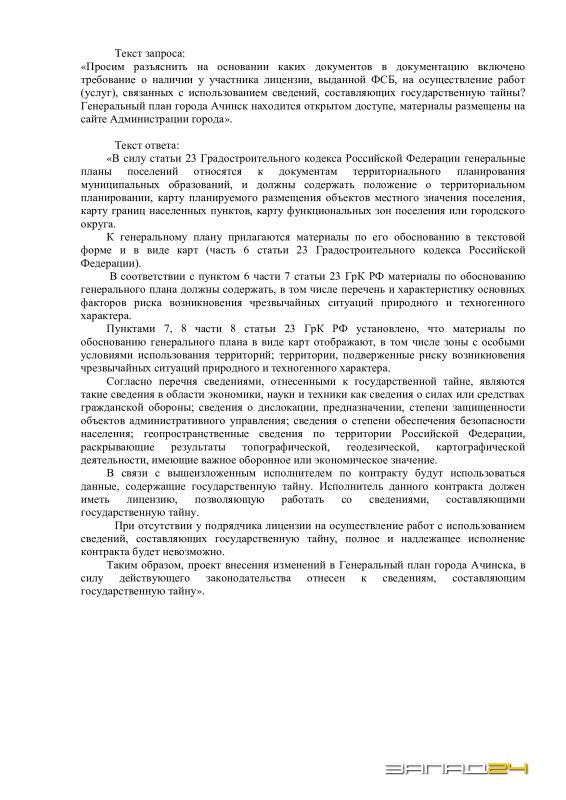 Текст запроса:
«Просим разъяснить на основании каких документов в документацию включено требование о наличии у участника лицензии, выданной ФСБ, на осуществление работ (услуг), связанных с использованием сведений, составляющих государственную тайны? Генеральный план города Ачинск находится открытом доступе, материалы размещены на сайте Администрации города».

Текст ответа:
«В силу статьи 23 Градостроительного кодекса Российской Федерации генеральные планы поселений относятся к документам территориального планирования муниципальных образований, и должны содержать положение о территориальном планировании, карту планируемого размещения объектов местного значения поселения, карту границ населенных пунктов, карту функциональных зон поселения или городского округа.

К генеральному плану прилагаются материалы по его обоснованию в текстовой форме и в виде карт (часть 6 статьи 23 Градостроительного кодекса Российской Федерации).

В соответствии с пунктом 6 части 7 статьи 23 ГрК РФ материалы по обоснованию генерального плана должны содержать, в том числе перечень и характеристику основных факторов риска возникновения чрезвычайных ситуаций природного и техногенного характера.

Пунктами 7, 8 части 8 статьи 23 ГрК РФ установлено, что материалы по обоснованию генерального плана в виде карт отображают, в том числе зоны с особыми условиями использования территорий; территории, подверженные риску возникновения чрезвычайных ситуаций природного и техногенного характера.

Согласно перечня сведениями, отнесенными к государственной тайне, являются такие сведения в области экономики, науки и техники как сведения о силах или средствах гражданской обороны; сведения о дислокации, предназначении, степени защищенности объектов административного управления; сведения о степени обеспечения безопасности населения; геопространственные сведения по территории Российской Федерации, раскрывающие результаты топографической, геодезической, картографической деятельности, имеющие важное оборонное или экономическое значение.

В связи с вышеизложенным исполнителем по контракту будут использоваться данные, содержащие государственную тайну. Исполнитель данного контракта должен иметь лицензию, позволяющую работать со сведениями, составляющими государственную тайну.

При отсутствии у подрядчика лицензии на осуществление работ с использованием сведений, составляющих государственную тайну, полное и надлежащее исполнение контракта будет невозможно.

Таким образом, проект внесения изменений в Генеральный план города Ачинска, в силу действующего законодательства отнесен к сведениям, составляющим государственную тайну».

ЗАПАД24